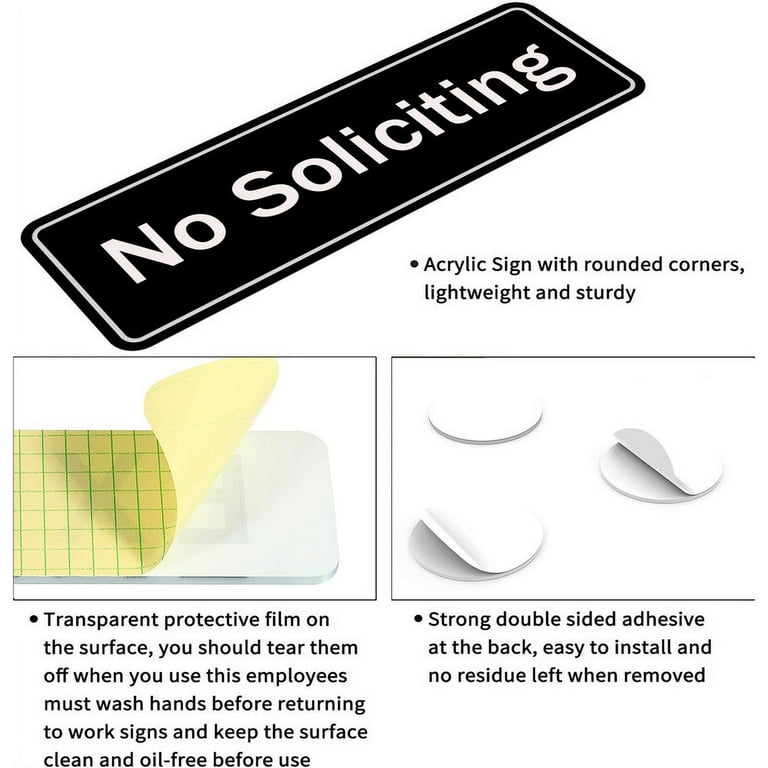 No Soliciting

• Acrylic Sign with rounded corners, lightweight and sturdy

• Transparent protective film on the surface, you should tear them off when you use this employees must wash hands before returning to work signs and keep the surface clean and oil-free before use

• Strong double sided adhesive at the back, easy to install and no residue left when removed